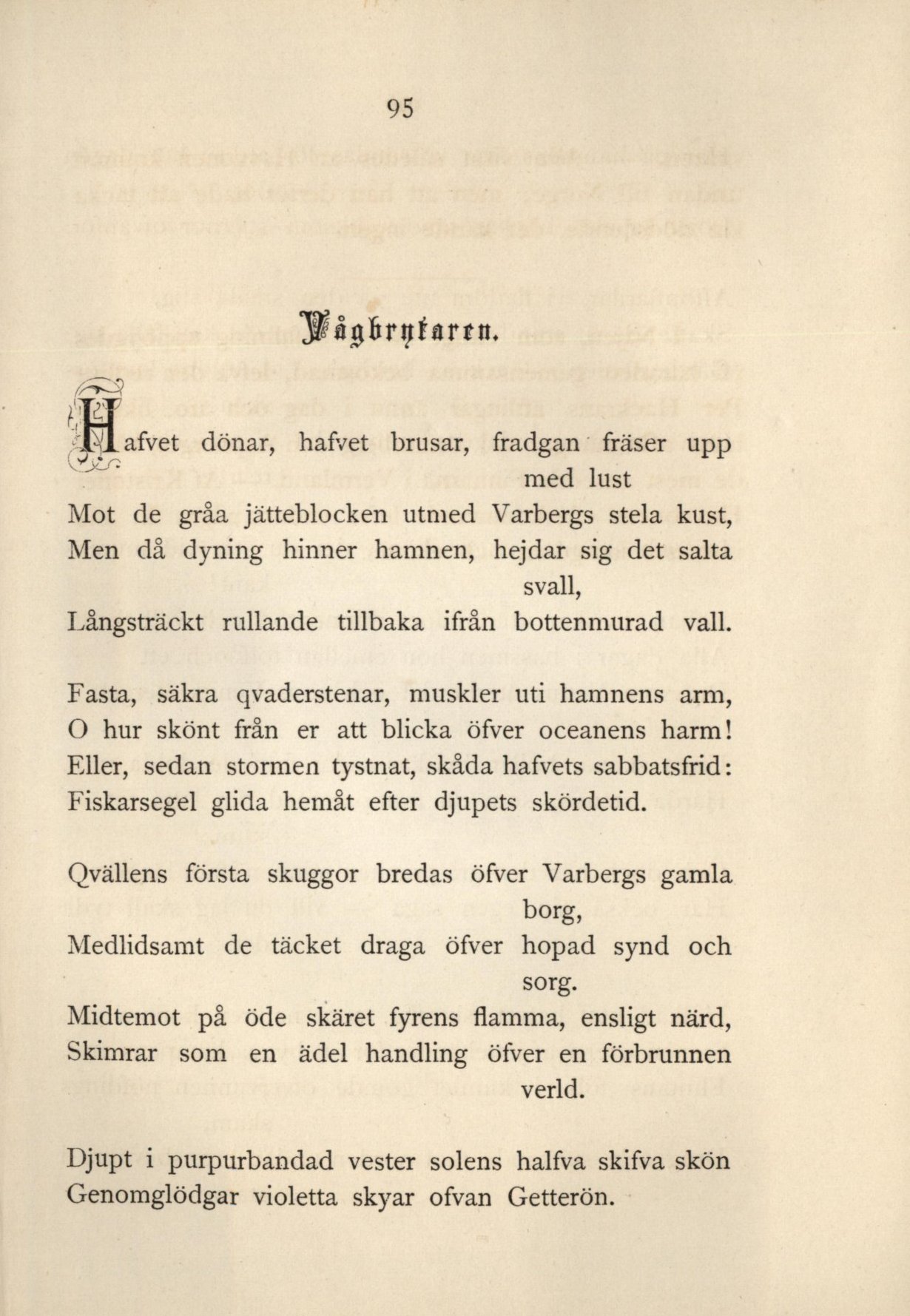 95

Vågbrytaren.

Hafvet dönar, hafvet brusar, fradgan fräser upp med lust
Mot de gråa jätteblocken utmed Varbergs stela kust,
Men då dyning hinner hamnen, hejdar sig det salta svall,
Långsträckt rullande tillbaka ifrån bottenmurad vall.

Fasta, säkra qvaderstenar, muskler uti hamnens arm,
O hur skönt från er att blicka öfver oceanens harm!
Eller, sedan stormen tystnat, skåda hafvets sabbatsfrid:
Fiskarsegel glida hemåt efter djupets skördetid.

Qvällens första skuggor bredas öfver Varbergs gamla borg,
Medlidsamt de täcket draga öfver hopad synd och sorg.
Midtemot på öde skäret fyrens flamma, ensligt närd,
Skimrar som en ädel handling öfver en förbrunnen verld.

Djupt i purpurbandad vester solens halfva skifva skön
Genomglödgar violetta skyar ofvan Getterön.